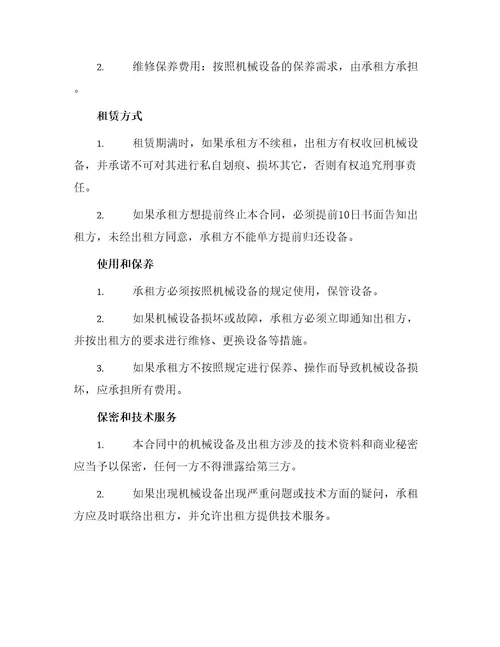 2. 维修保养费用：按照机械设备的保养需求，由承租方承担。

租赁方式

1. 租赁期满时，如果承租方不续租，出租方有权收回机械设备，并承诺不可对其进行私自划痕、损坏其它，否则有权追究刑事责任。

2. 如果承租方想提前终止本合同，必须提前10日书面告知出租方，未经出租方同意，承租方不能单方提前归还设备。

使用和保养

1. 承租方必须按照机械设备的规定使用，保管设备。

2. 如果机械设备损坏或故障，承租方必须立即通知出租方，并按出租方的要求进行维修、更换设备等措施。

3. 如果承租方不按照规定进行保养、操作而导致机械设备损坏，应承担所有费用。

保密和技术服务

1. 本合同中的机械设备及出租方涉及的技术资料和商业秘密应当予以保密，任何一方不得泄露给第三方。

2. 如果出现机械设备出现严重问题或技术方面的疑问，承租方应及时联络出租方，并允许出租方提供技术服务。